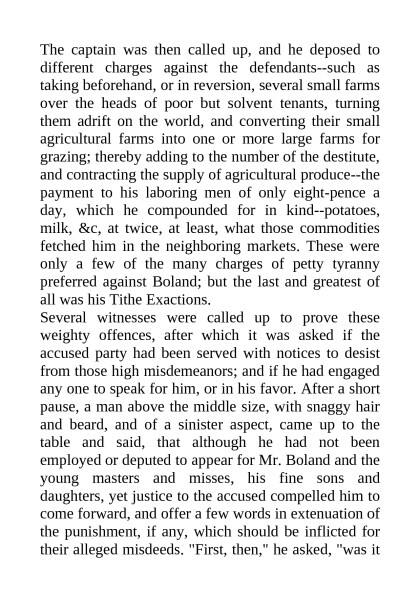 The captain was then called up, and he deposed to different charges against the defendants--such as taking beforehand, or in reversion, several small farms over the heads of poor but solvent tenants, turning them adrift on the world, and converting their small agricultural farms into one or more large farms for grazing; thereby adding to the number of the destitute, and contracting the supply of agricultural produce--the payment to his laboring men of only eight-pence a day, which he compounded for in kind--potatoes, milk, &c, at twice, at least, what those commodities fetched him in the neighboring markets. These were only a few of the many charges of petty tyranny preferred against Boland; but the last and greatest of all was his Tithe Exactions.
Several witnesses were called up to prove these weighty offences, after which it was asked if the accused party had been served with notices to desist from those high misdemeanors; and if he had engaged any one to speak for him, or in his favor. After a short pause, a man above the middle size, with snaggy hair and beard, and of a sinister aspect, came up to the table and said, that although he had not been employed or deputed to appear for Mr. Boland and the young masters and misses, his fine sons and daughters, yet justice to the accused compelled him to come forward, and offer a few words in extenuation of the punishment, if any, which should be inflicted for their alleged misdeeds. "First, then," he asked, "was it